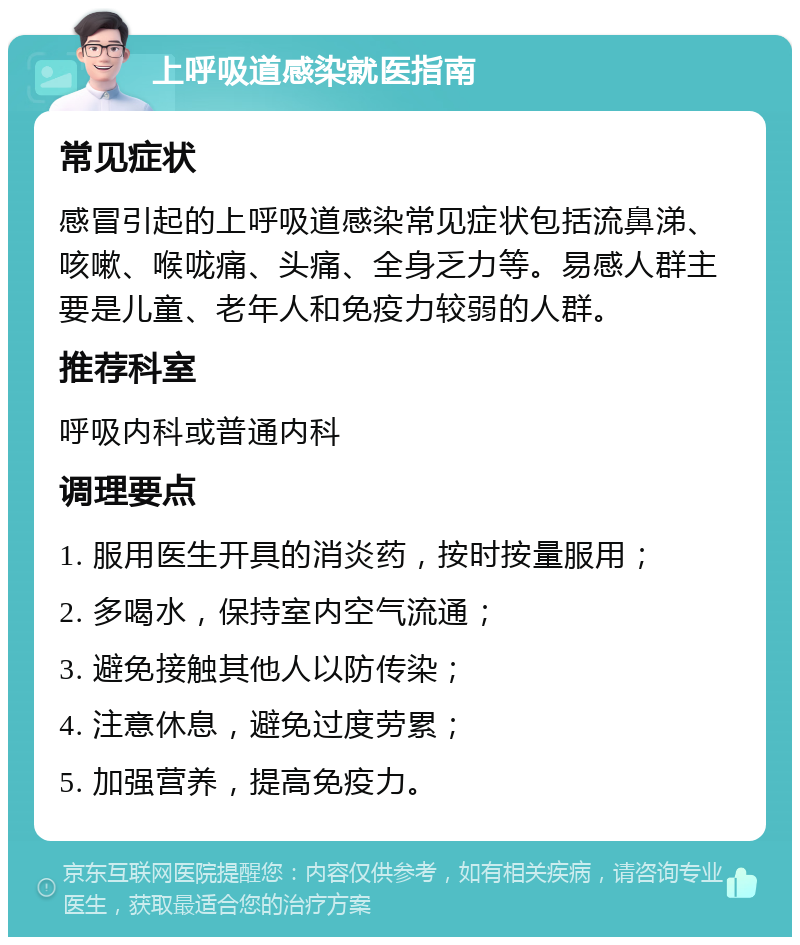 上呼吸道感染就医指南

常见症状

感冒引起的上呼吸道感染常见症状包括流鼻涕、咳嗽、喉咙痛、头痛、全身乏力等。易感人群主要是儿童、老年人和免疫力较弱的人群。

推荐科室

呼吸内科或普通内科

调理要点

1. 服用医生开具的消炎药，按时按量服用；

2. 多喝水，保持室内空气流通；

3. 避免接触其他人以防传染；

4. 注意休息，避免过度劳累；

5. 加强营养，提高免疫力。

京东互联网医院提醒您：内容仅供参考，如有相关疾病，请咨询专业医生，获取最适合您的治疗方案